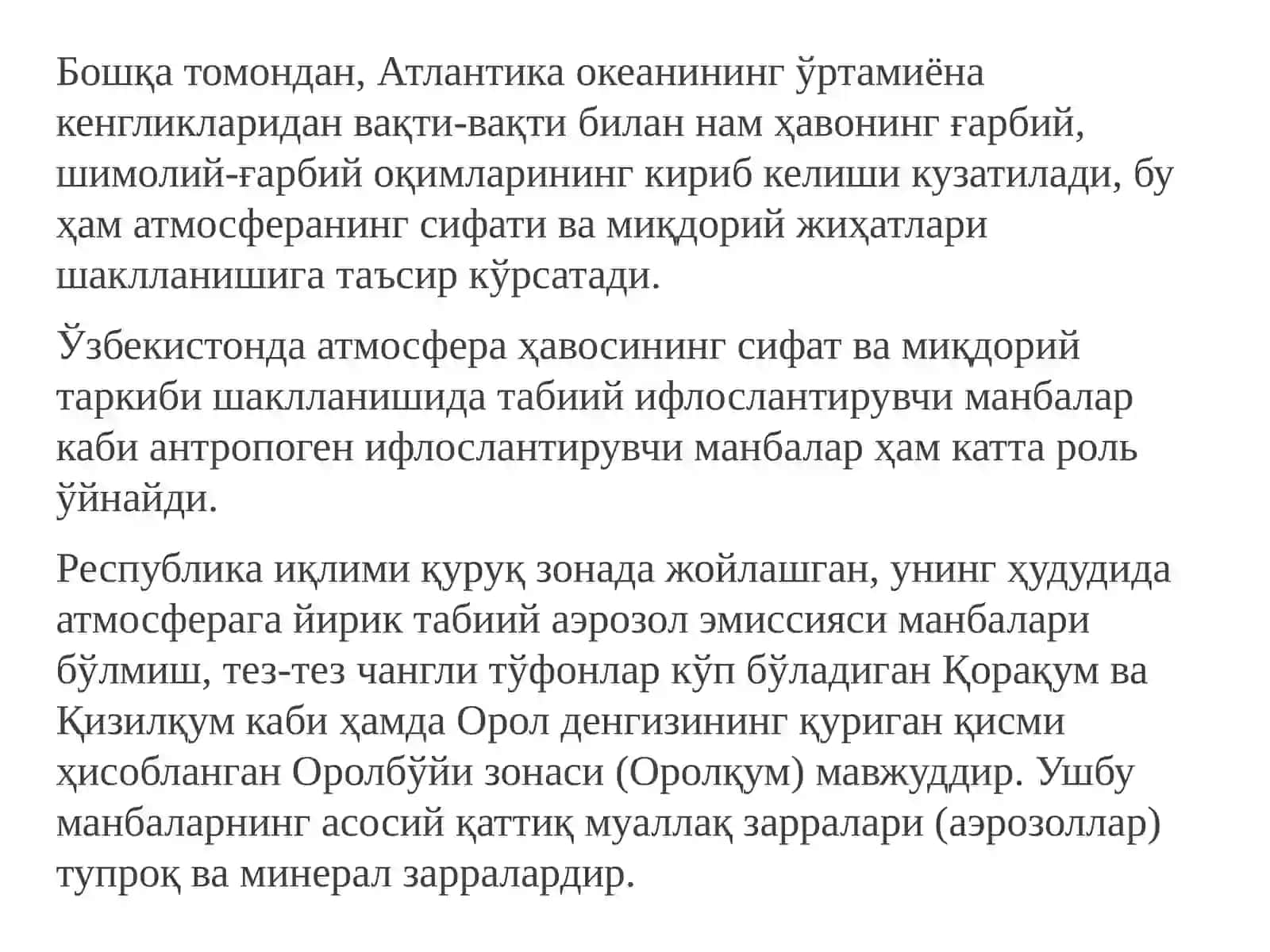 Бошқа томондан, Атлантика океанининг ўртамиёна кенгликларидан вақти-вақти билан нам ҳавонинг ғарбий, шимолий-ғарбий оқимларининг кириб келиши кузатилади, бу ҳам атмосферанинг сифати ва миқдорий жиҳатлари шаклланишига таъсир кўрсатади.

Ўзбекистонда атмосфера ҳавосининг сифат ва миқдорий таркиби шаклланишида табиий ифлослантирувчи манбалар каби антропоген ифлослантирувчи манбалар ҳам катта роль ўйнайди.

Республика иқлими қуруқ зонада жойлашган, унинг ҳудудида атмосферага йирик табиий аэрозол эмиссияси манбалари бўлмиш, тез-тез чангли тўфонлар кўп бўладиган Қорақум ва Қизилқум каби ҳамда Орол денгизининг қуриган қисми ҳисобланган Оролбўйи зонаси (Оролқум) мавжуддир. Ушбу манбаларнинг асосий қаттиқ муаллақ зарралари (аэрозоллар) тупроқ ва минерал зарралардир.